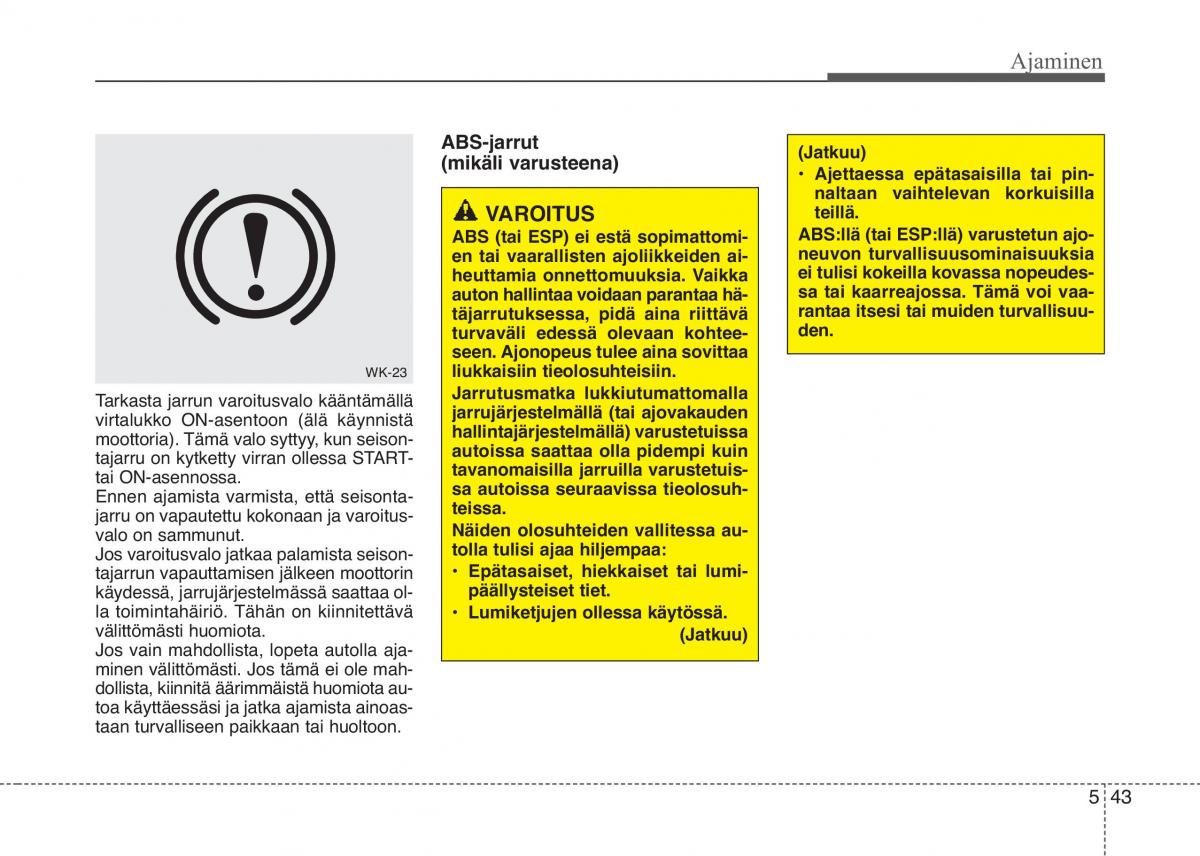 Ajaminen

WK-23

Tarkasta jarrun varoitusvalo kääntämällä virtalukko ON-asentoon (älä käynnistä moottoria). Tämä valo syttyy, kun seisontajarru on kytketty virran ollessa START- tai ON-asennossa.
Ennen ajamista varmista, että seisontajarru on vapautettu kokonaan ja varoitusvalo on sammunut.
Jos varoitusvalo jatkaa palamista seisontajarrun vapauttamisen jälkeen moottorin käydessä, jarrujärjestelmässä saattaa olla toimintahäiriö. Tähän on kiinnitettävä välittömästi huomiota.
Jos vain mahdollista, lopeta autolla ajaminen välittömästi. Jos tämä ei ole mahdollista, kiinnitä äärimmäistä huomiota autoa käyttäessäsi ja jatka ajamista ainoastaan turvalliseen paikkaan tai huoltoon.

ABS-jarrut
(mikäli varusteena)

VAROITUS
ABS (tai ESP) ei estä sopimattomien tai vaarallisten ajoliikkeiden aiheuttamia onnettomuuksia. Vaikka auton hallintaa voidaan parantaa hätäjarrutuksessa, pidä aina riittävä turvaväli edessä olevaan kohteeseen. Ajonopeus tulee aina sovittaa liukkaisiin tieolosuhteisiin.
Jarrutusmatka lukkiutumattomalla jarrujärjestelmällä (tai ajovakauden hallintajärjestelmällä) varustetuissa autoissa saattaa olla pidempi kuin tavanomaisilla jarruilla varustetuissa autoissa seuraavissa tieolosuhteissa.
Näiden olosuhteiden vallitessa autolla tulisi ajaa hiljempaa:
• Epätasaiset, hiekkaiset tai lumipäällysteiset tiet.
• Lumiketjujen ollessa käytössä.
(Jatkuu)

(Jatkuu)
• Ajettaessa epätasaisilla tai pinnaltaan vaihtelevan korkuisilla teillä.
ABS:llä (tai ESP:llä) varustetun ajoneuvon turvallisuusominaisuuksia ei tulisi kokeilla kovassa nopeudessa tai kaarreajossa. Tämä voi vaarantaa itsesi tai muiden turvallisuuden.

5 43